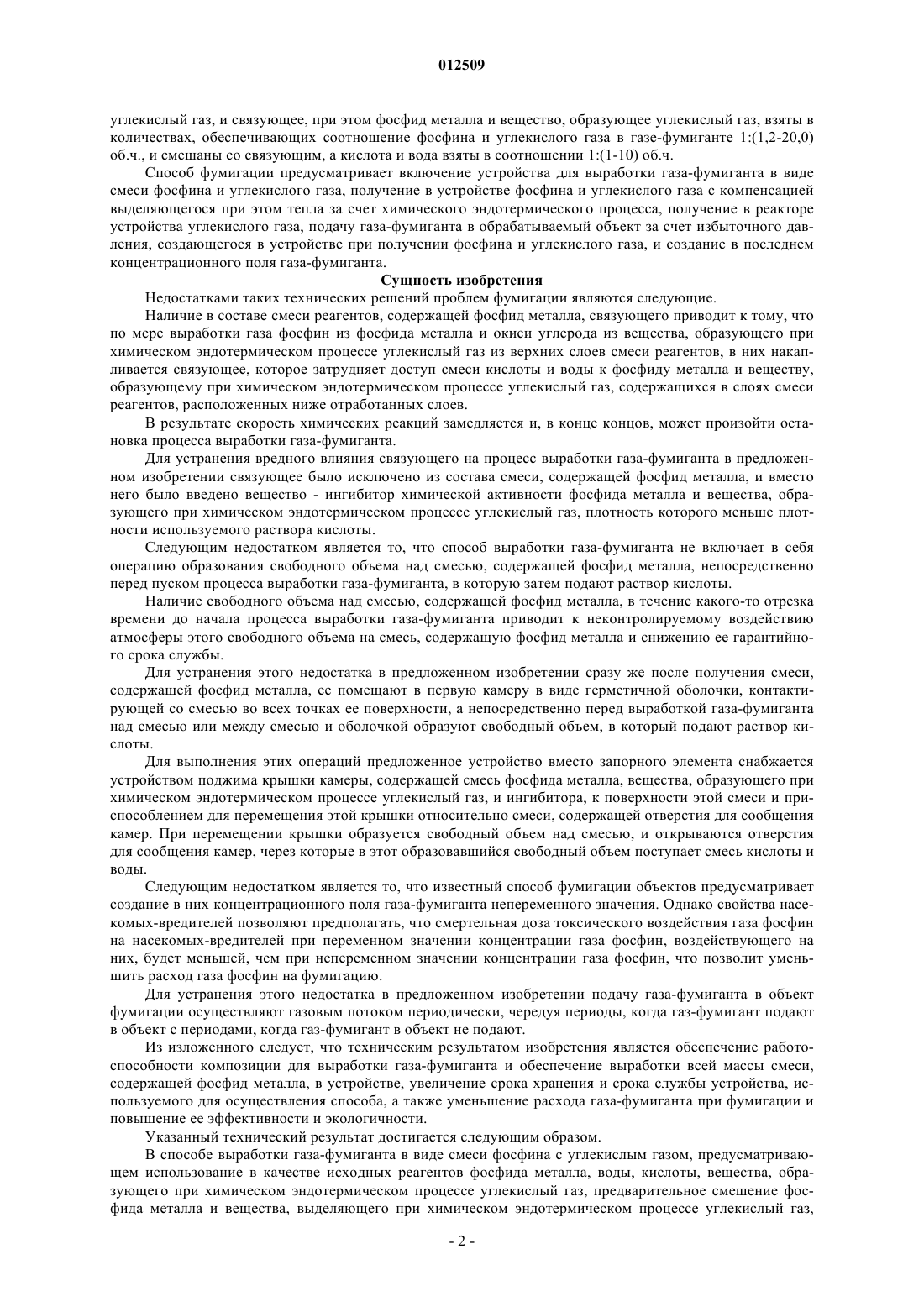 012509

углекислый газ, и связующее, при этом фосфид металла и вещество, образующее углекислый газ, взяты в количествах, обеспечивающих соотношение фосфина и углекислого газа в газе-фумиганте 1:(1,2-20,0) об.ч., и смешаны со связующим, а кислота и вода взяты в соотношении 1:(1-10) об.ч.

Способ фумигации предусматривает включение устройства для выработки газа-фумиганта в виде смеси фосфина и углекислого газа, получение в устройстве фосфина и углекислого газа с компенсацией выделяющегося при этом тепла за счет химического эндотермического процесса, получение в реакторе устройства углекислого газа, подачу газа-фумиганта в обрабатываемый объект за счет избыточного давления, создающегося в устройстве при получении фосфина и углекислого газа, и создание в последнем концентрационного поля газа-фумиганта.

Сущность изобретения

Недостатками таких технических решений проблем фумигации являются следующие.

Наличие в составе смеси реагентов, содержащей фосфид металла, связующего приводит к тому, что по мере выработки газа фосфин из фосфида металла и окиси углерода из вещества, образующего при химическом эндотермическом процессе углекислый газ из верхних слоев смеси реагентов, в них накапливается связующее, которое затрудняет доступ смеси кислоты и воды к фосфиду металла и веществу, образующему при химическом эндотермическом процессе углекислый газ, содержащихся в слоях смеси реагентов, расположенных ниже отработанных слоев.

В результате скорость химических реакций замедляется и, в конце концов, может произойти остановка процесса выработки газа-фумиганта.

Для устранения вредного влияния связующего на процесс выработки газа-фумиганта в предложенном изобретении связующее было исключено из состава смеси, содержащей фосфид металла, и вместо него было введено вещество - ингибитор химической активности фосфида металла и вещества, образующего при химическом эндотермическом процессе углекислый газ, плотность которого меньше плотности используемого раствора кислоты.

Следующим недостатком является то, что способ выработки газа-фумиганта не включает в себя операцию образования свободного объема над смесью, содержащей фосфид металла, непосредственно перед пуском процесса выработки газа-фумиганта, в которую затем подают раствор кислоты.

Наличие свободного объема над смесью, содержащей фосфид металла, в течение какого-то отрезка времени до начала процесса выработки газа-фумиганта приводит к неконтролируемому воздействию атмосферы этого свободного объема на смесь, содержащую фосфид металла и снижению ее гарантийного срока службы.

Для устранения этого недостатка в предложенном изобретении сразу же после получения смеси, содержащей фосфид металла, ее помещают в первую камеру в виде герметичной оболочки, контактирующей со смесью во всех точках ее поверхности, а непосредственно перед выработкой газа-фумиганта над смесью или между смесью и оболочкой образуют свободный объем, в который подают раствор кислоты.

Для выполнения этих операций предложенное устройство вместо запорного элемента снабжается устройством поджима крышки камеры, содержащей смесь фосфида металла, вещества, образующего при химическом эндотермическом процессе углекислый газ, и ингибитора, к поверхности этой смеси и приспособлением для перемещения этой крышки относительно смеси, содержащей отверстия для сообщения камер. При перемещении крышки образуется свободный объем над смесью, и открываются отверстия для сообщения камер, через которые в этот образовавшийся свободный объем поступает смесь кислоты и воды.

Следующим недостатком является то, что известный способ фумигации объектов предусматривает создание в них концентрационного поля газа-фумиганта непеременного значения. Однако свойства насекомых-вредителей позволяют предполагать, что смертельная доза токсического воздействия газа фосфин на насекомых-вредителей при переменном значении концентрации газа фосфин, воздействующего на них, будет меньшей, чем при непеременном значении концентрации газа фосфин, что позволит уменьшить расход газа фосфин на фумигацию.

Для устранения этого недостатка в предложенном изобретении подачу газа-фумиганта в объект фумигации осуществляют газовым потоком периодически, чередуя периоды, когда газ-фумигант подают в объект с периодами, когда газ-фумигант в объект не подают.

Из изложенного следует, что техническим результатом изобретения является обеспечение работоспособности композиции для выработки газа-фумиганта и обеспечение выработки всей массы смеси, содержащей фосфид металла, в устройстве, увеличение срока хранения и срока службы устройства, используемого для осуществления способа, а также уменьшение расхода газа-фумиганта при фумигации и повышение ее эффективности и экологичности.

Указанный технический результат достигается следующим образом.

В способе выработки газа-фумиганта в виде смеси фосфина с углекислым газом, предусматривающем использование в качестве исходных реагентов фосфида металла, воды, кислоты, вещества, образующего при химическом эндотермическом процессе углекислый газ, предварительное смешение фосфида металла и вещества, выделяющего при химическом эндотермическом процессе углекислый газ,

- 2 -